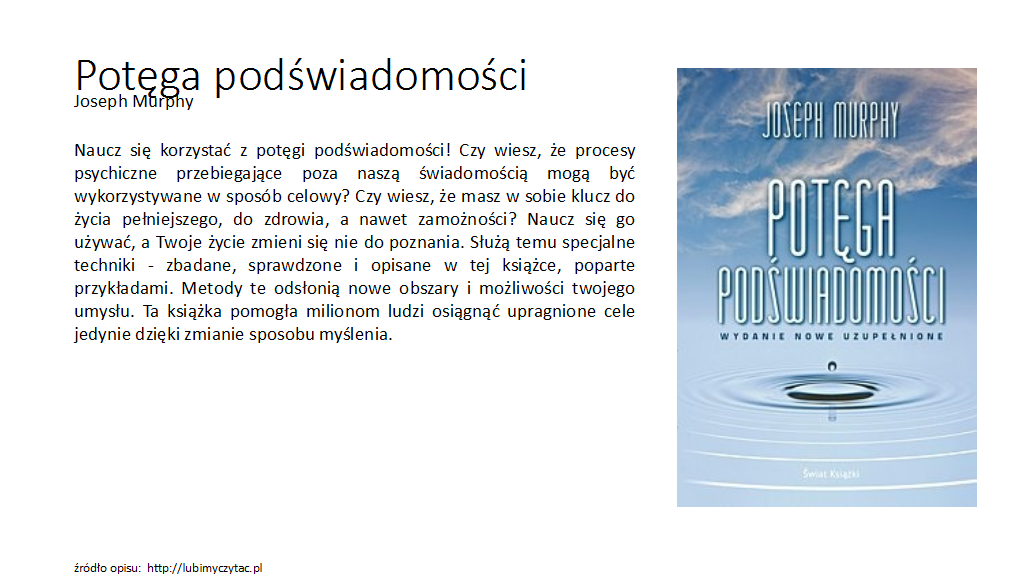 Potęga podświadomości
Joseph Murphy

Naucz się korzystać z potęgi podświadomości! Czy wiesz, że procesy psychiczne przebiegające poza naszą świadomością mogą być wykorzystywane w sposób celowy? Czy wiesz, że masz w sobie klucz do życia pełniejszego, do zdrowia, a nawet zamożności? Naucz się go używać, a Twoje życie zmieni się nie do poznania. Służą temu specjalne techniki - zbadane, sprawdzone i opisane w tej książce, poparte przykładami. Metody te odsłonią nowe obszary i możliwości twojego umysłu. Ta książka pomogła milionom ludzi osiągnąć upragnione cele jedynie dzięki zmianie sposobu myślenia.

JOSEPH MURPHY
POTĘGA PODŚWIADOMOŚCI
WYDANIE NOWE UZUPEŁNIONE
Świat Książki

źródło opisu: http://lubimyczytac.pl